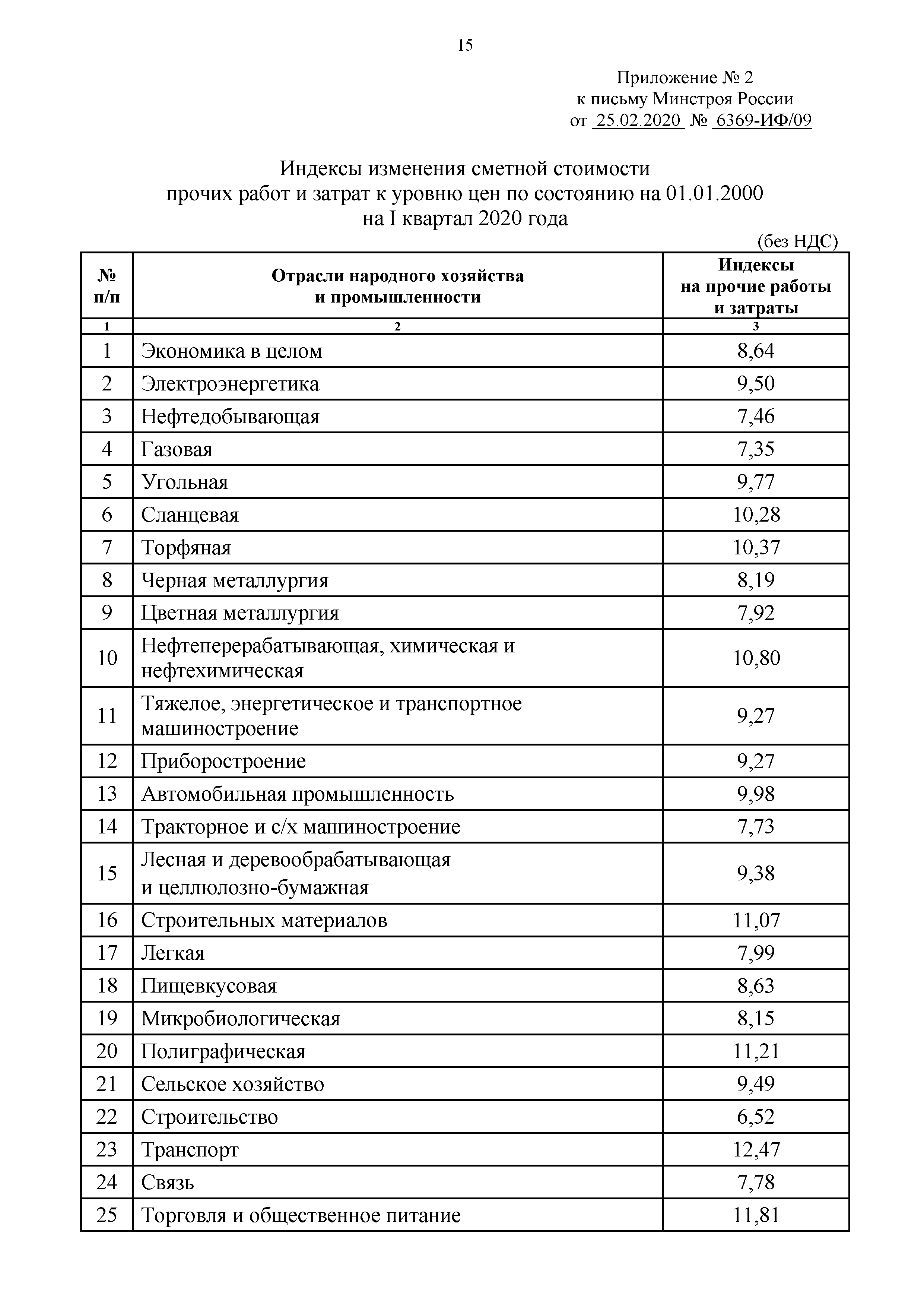 15

Приложение № 2
к письму Минстроя России
от 25.02.2020 № 6369-ИФ/09

Индексы изменения сметной стоимости
прочих работ и затрат к уровню цен по состоянию на 01.01.2000
на I квартал 2020 года

(без НДС)

| № п/п | Отрасли народного хозяйства и промышленности | Индексы на прочие работы и затраты |
|---|---|---|
| 1 | 2 | 3 |
| 1 | Экономика в целом | 8,64 |
| 2 | Электроэнергетика | 9,50 |
| 3 | Нефтедобывающая | 7,46 |
| 4 | Газовая | 7,35 |
| 5 | Угольная | 9,77 |
| 6 | Сланцевая | 10,28 |
| 7 | Торфяная | 10,37 |
| 8 | Черная металлургия | 8,19 |
| 9 | Цветная металлургия | 7,92 |
| 10 | Нефтеперерабатывающая, химическая и нефтехимическая | 10,80 |
| 11 | Тяжелое, энергетическое и транспортное машиностроение | 9,27 |
| 12 | Приборостроение | 9,27 |
| 13 | Автомобильная промышленность | 9,98 |
| 14 | Тракторное и с/х машиностроение | 7,73 |
| 15 | Лесная и деревообрабатывающая и целлюлозно-бумажная | 9,38 |
| 16 | Строительных материалов | 11,07 |
| 17 | Легкая | 7,99 |
| 18 | Пищевкусовая | 8,63 |
| 19 | Микробиологическая | 8,15 |
| 20 | Полиграфическая | 11,21 |
| 21 | Сельское хозяйство | 9,49 |
| 22 | Строительство | 6,52 |
| 23 | Транспорт | 12,47 |
| 24 | Связь | 7,78 |
| 25 | Торговля и общественное питание | 11,81 |